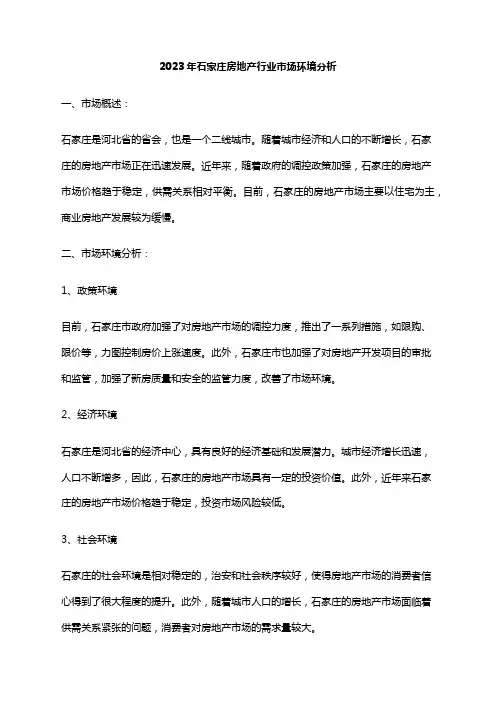 2023年石家庄房地产行业市场环境分析

一、市场概述：

石家庄是河北省的省会，也是一个二线城市。随着城市经济和人口的不断增长，石家庄的房地产市场正在迅速发展。近年来，随着政府的调控政策加强，石家庄的房地产市场价格趋于稳定，供需关系相对平衡。目前，石家庄的房地产市场主要以住宅为主，商业房地产发展较为缓慢。

二、市场环境分析：

1、政策环境

目前，石家庄市政府加强了对房地产市场的调控力度，推出了一系列措施，如限购、限价等，力图控制房价上涨速度。此外，石家庄市也加强了对房地产开发项目的审批和监管，加强了新房质量和安全的监管力度，改善了市场环境。

2、经济环境

石家庄是河北省的经济中心，具有良好的经济基础和发展潜力。城市经济增长迅速，人口不断增多，因此，石家庄的房地产市场具有一定的投资价值。此外，近年来石家庄的房地产市场价格趋于稳定，投资市场风险较低。

3、社会环境

石家庄的社会环境是相对稳定的，治安和社会秩序较好，使得房地产市场的消费者信心得到了很大程度的提升。此外，随着城市人口的增长，石家庄的房地产市场面临着供需关系紧张的问题，消费者对房地产市场的需求量较大。